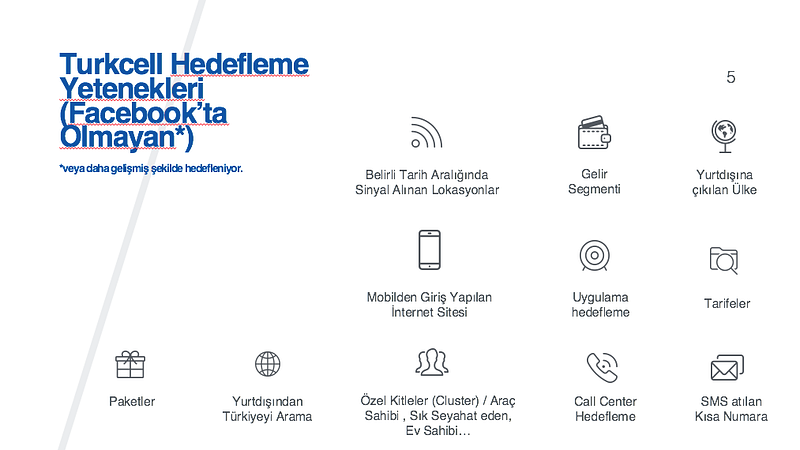 Turkcell Hedefleme Yetenekleri (Facebook'ta Olmayan*)

*veya daha gelişmiş şekilde hedefleniyor.

5

Belirli Tarih Aralığında Sinyal Alınan Lokasyonlar

Gelir Segmenti

Yurtdışına çıkılan Ülke

Mobilden Giriş Yapılan İnternet Sitesi

Uygulama hedefleme

Tarifeler

Paketler

Yurtdışından Türkiyeyi Arama

Özel Kitleler (Cluster) / Araç Sahibi , Sık Seyahat eden, Ev Sahibi…

Call Center Hedefleme

SMS atılan Kısa Numara